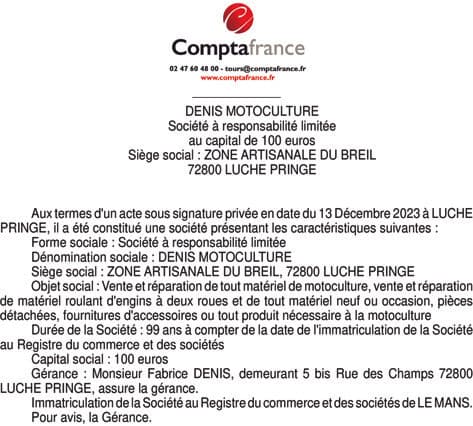 Comptafrance
02 47 60 48 00 - tours@comptafrance.fr
www.comptafrance.fr

DENIS MOTOCULTURE
Société à responsabilité limitée
au capital de 100 euros
Siège social : ZONE ARTISANALE DU BREIL
72800 LUCHE PRINGE

Aux termes d'un acte sous signature privée en date du 13 Décembre 2023 à LUCHE PRINGE, il a été constitué une société présentant les caractéristiques suivantes :
Forme sociale : Société à responsabilité limitée
Dénomination sociale : DENIS MOTOCULTURE
Siège social : ZONE ARTISANALE DU BREIL, 72800 LUCHE PRINGE
Objet social : Vente et réparation de tout matériel de motoculture, vente et réparation de matériel roulant d'engins à deux roues et de tout matériel neuf ou occasion, pièces détachées, fournitures d'accessoires ou tout produit nécessaire à la motoculture
Durée de la Société : 99 ans à compter de la date de l'immatriculation de la Société au Registre du commerce et des sociétés
Capital social : 100 euros
Gérance : Monsieur Fabrice DENIS, demeurant 5 bis Rue des Champs 72800 LUCHE PRINGE, assure la gérance.
Immatriculation de la Société au Registre du commerce et des sociétés de LE MANS.
Pour avis, la Gérance.